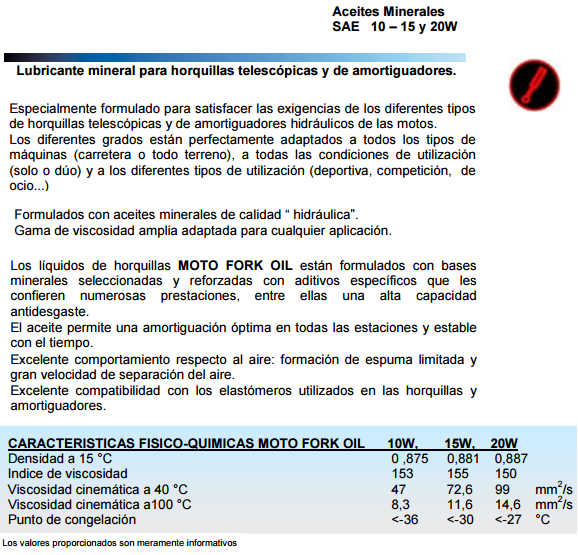 Aceites Minerales
SAE 10 – 15 y 20W

Lubricante mineral para horquillas telescópicas y de amortiguadores.

Especialmente formulado para satisfacer las exigencias de los diferentes tipos de horquillas telescópicas y de amortiguadores hidráulicos de las motos.
Los diferentes grados están perfectamente adaptados a todos los tipos de máquinas (carretera o todo terreno), a todas las condiciones de utilización (solo o dúo) y a los diferentes tipos de utilización (deportiva, competición, de ocio...)

Formulados con aceites minerales de calidad “ hidráulica”.
Gama de viscosidad amplia adaptada para cualquier aplicación.

Los líquidos de horquillas MOTO FORK OIL están formulados con bases minerales seleccionadas y reforzadas con aditivos específicos que les confieren numerosas prestaciones, entre ellas una alta capacidad antidesgaste.
El aceite permite una amortiguación óptima en todas las estaciones y estable con el tiempo.
Excelente comportamiento respecto al aire: formación de espuma limitada y gran velocidad de separación del aire.
Excelente compatibilidad con los elastómeros utilizados en las horquillas y amortiguadores.

| CARACTERISTICAS FISICO-QUIMICAS MOTO FORK OIL | 10W, | 15W, | 20W | |
|---|---|---|---|---|
| Densidad a 15 °C | 0 ,875 | 0,881 | 0,887 | |
| Indice de viscosidad | 153 | 155 | 150 | |
| Viscosidad cinemática a 40 °C | 47 | 72,6 | 99 | $mm^2/s$ |
| Viscosidad cinemática a100 °C | 8,3 | 11,6 | 14,6 | $mm^2/s$ |
| Punto de congelación | <-36 | <-30 | <-27 | °C |

Los valores proporcionados son meramente informativos